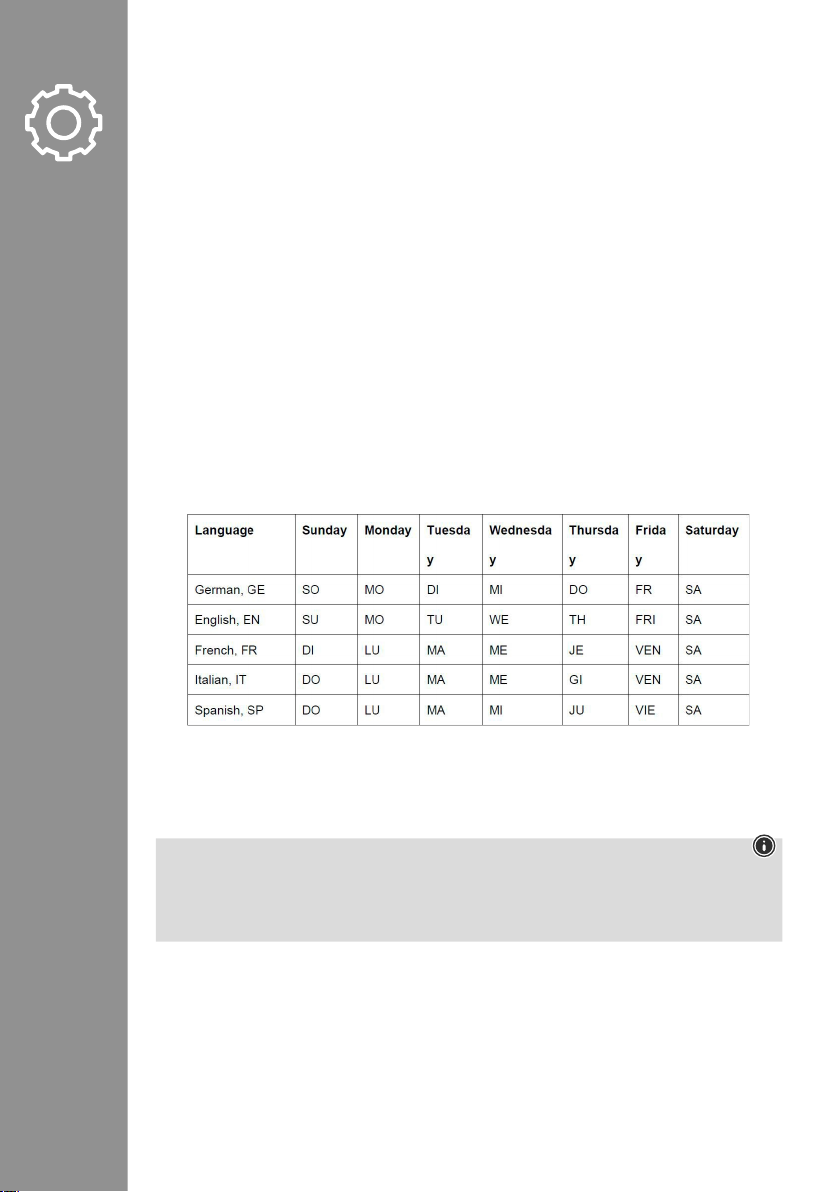 | Language | Sunday | Monday | Tuesday | Wednesday | Thursday | Friday | Saturday |
|---|---|---|---|---|---|---|---|
| German, GE | SO | MO | DI | MI | DO | FR | SA |
| English, EN | SU | MO | TU | WE | TH | FRI | SA |
| French, FR | DI | LU | MA | ME | JE | VEN | SA |
| Italian, IT | DO | LU | MA | ME | GI | VEN | SA |
| Spanish, SP | DO | LU | MA | MI | JU | VIE | SA |